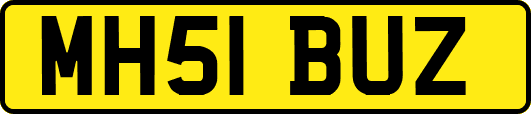 MH51 BUZ